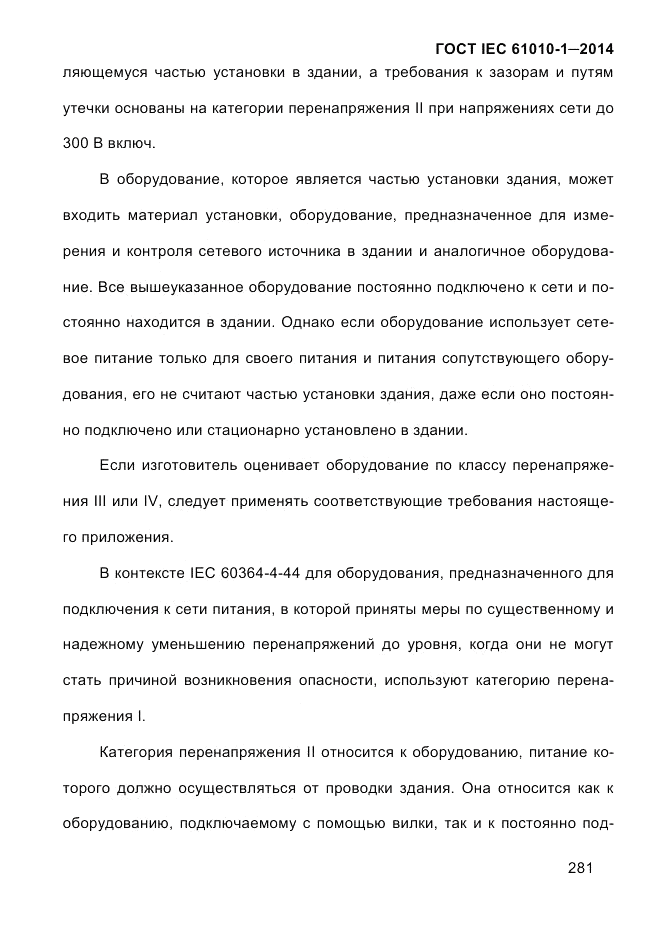 ГОСТ IEC 61010-1—2014

ляющемуся частью установки в здании, а требования к зазорам и путям утечки основаны на категории перенапряжения II при напряжениях сети до 300 В включ.

В оборудование, которое является частью установки здания, может входить материал установки, оборудование, предназначенное для измерения и контроля сетевого источника в здании и аналогичное оборудование. Все вышеуказанное оборудование постоянно подключено к сети и постоянно находится в здании. Однако если оборудование использует сетевое питание только для своего питания и питания сопутствующего оборудования, его не считают частью установки здания, даже если оно постоянно подключено или стационарно установлено в здании.

Если изготовитель оценивает оборудование по классу перенапряжения III или IV, следует применять соответствующие требования настоящего приложения.

В контексте IEC 60364-4-44 для оборудования, предназначенного для подключения к сети питания, в которой приняты меры по существенному и надежному уменьшению перенапряжений до уровня, когда они не могут стать причиной возникновения опасности, используют категорию перенапряжения I.

Категория перенапряжения II относится к оборудованию, питание которого должно осуществляться от проводки здания. Она относится как к оборудованию, подключаемому с помощью вилки, так и к постоянно под-

281